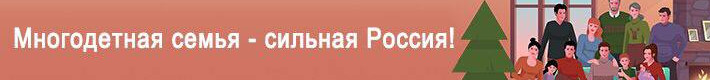 Многодетная семья - сильная Россия!